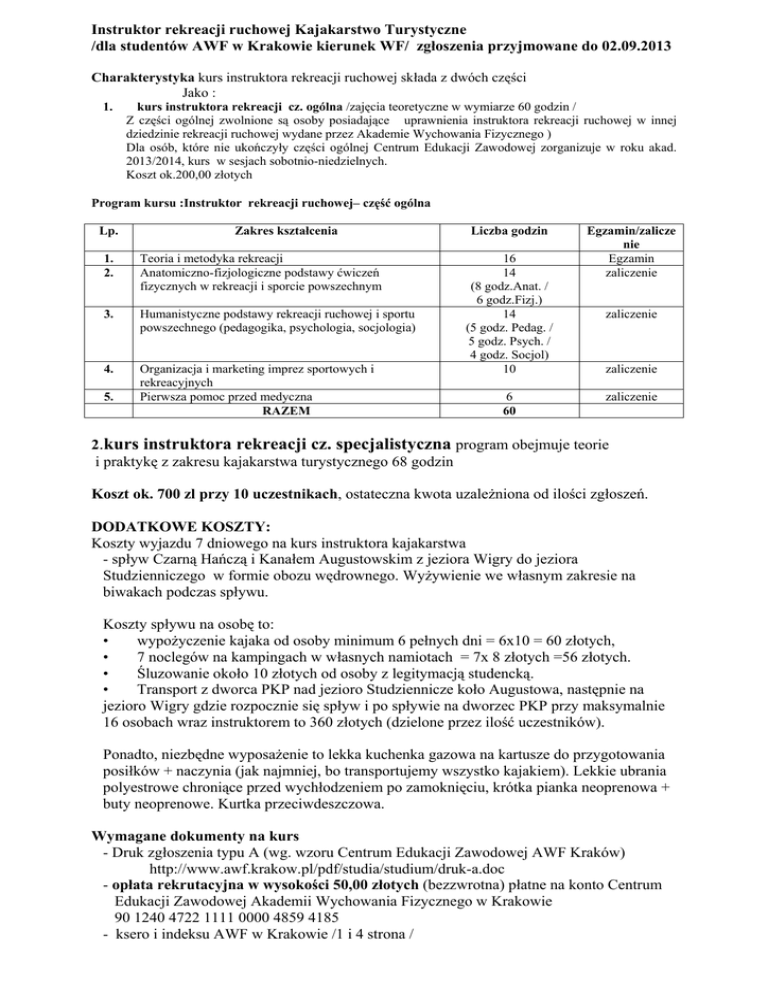 Instruktor rekreacji ruchowej Kajakarstwo Turystyczne
/dla studentów AWF w Krakowie kierunek WF/ zgłoszenia przyjmowane do 02.09.2013

Charakterystyka kurs instruktora rekreacji ruchowej składa z dwóch części
Jako :
1. kurs instruktora rekreacji cz. ogólna /zajęcia teoretyczne w wymiarze 60 godzin /
Z części ogólnej zwolnione są osoby posiadające uprawnienia instruktora rekreacji ruchowej w innej dziedzinie rekreacji ruchowej wydane przez Akademie Wychowania Fizycznego )
Dla osób, które nie ukończyły części ogólnej Centrum Edukacji Zawodowej zorganizuje w roku akad. 2013/2014, kurs w sesjach sobotnio-niedzielnych.
Koszt ok.200,00 złotych

Program kursu :Instruktor rekreacji ruchowej– część ogólna

| Lp. | Zakres kształcenia | Liczba godzin | Egzamin/zaliczenie |
|---|---|---|---|
| 1. | Teoria i metodyka rekreacji | 16 | Egzamin |
| 2. | Anatomiczno-fizjologiczne podstawy ćwiczeń fizycznych w rekreacji i sporcie powszechnym | 14 (8 godz.Anat. / 6 godz.Fizj.) | zaliczenie |
| 3. | Humanistyczne podstawy rekreacji ruchowej i sportu powszechnego (pedagogika, psychologia, socjologia) | 14 (5 godz. Pedag. / 5 godz. Psych. / 4 godz. Socjol) | zaliczenie |
| 4. | Organizacja i marketing imprez sportowych i rekreacyjnych | 10 | zaliczenie |
| 5. | Pierwsza pomoc przed medyczna | 6 | zaliczenie |
| | RAZEM | 60 | |

2.kurs instruktora rekreacji cz. specjalistyczna program obejmuje teorie i praktykę z zakresu kajakarstwa turystycznego 68 godzin

Koszt ok. 700 zl przy 10 uczestnikach, ostateczna kwota uzależniona od ilości zgłoszeń.

DODATKOWE KOSZTY:
Koszty wyjazdu 7 dniowego na kurs instruktora kajakarstwa
- spływ Czarną Hańczą i Kanałem Augustowskim z jeziora Wigry do jeziora Studzienniczego w formie obozu wędrownego. Wyżywienie we własnym zakresie na biwakach podczas spływu.

Koszty spływu na osobę to:
• wypożyczenie kajaka od osoby minimum 6 pełnych dni = 6x10 = 60 złotych,
• 7 noclegów na kampingach w własnych namiotach = 7x 8 złotych =56 złotych.
• Śluzowanie około 10 złotych od osoby z legitymacją studencką.
• Transport z dworca PKP nad jezioro Studziennicze koło Augustowa, następnie na jezioro Wigry gdzie rozpocznie się spływ i po spływie na dworzec PKP przy maksymalnie 16 osobach wraz instruktorem to 360 złotych (dzielone przez ilość uczestników).

Ponadto, niezbędne wyposażenie to lekka kuchenka gazowa na kartusze do przygotowania posiłków + naczynia (jak najmniej, bo transportujemy wszystko kajakiem). Lekkie ubrania polyestrowe chroniące przed wychłodzeniem po zamoknięciu, krótka pianka neoprenowa + buty neoprenowe. Kurtka przeciwdeszczowa.

Wymagane dokumenty na kurs
- Druk zgłoszenia typu A (wg. wzoru Centrum Edukacji Zawodowej AWF Kraków)
http://www.awf.krakow.pl/pdf/studia/studium/druk-a.doc
- opłata rekrutacyjna w wysokości 50,00 złotych (bezzwrotna) płatne na konto Centrum Edukacji Zawodowej Akademii Wychowania Fizycznego w Krakowie
90 1240 4722 1111 0000 4859 4185
- ksero i indeksu AWF w Krakowie /1 i 4 strona /